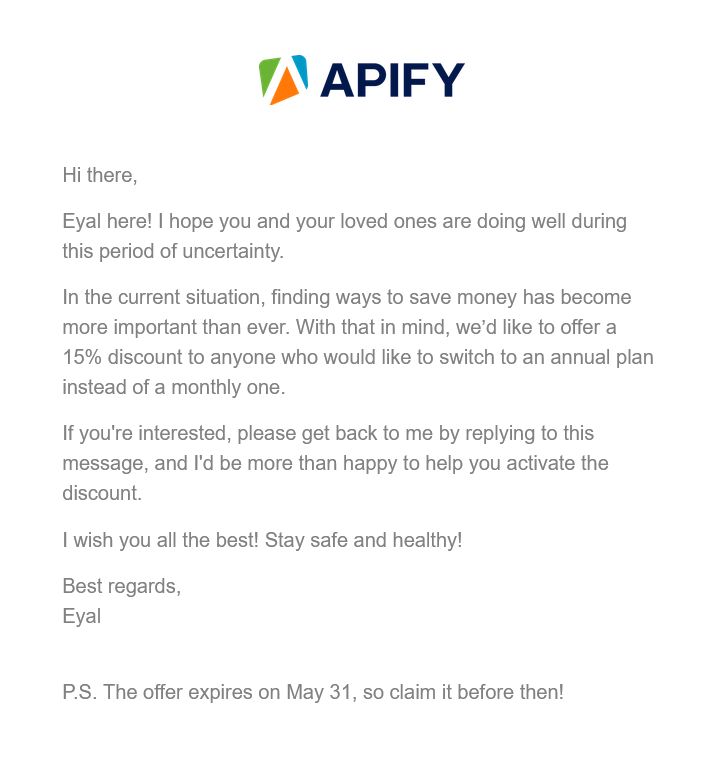 APIFY

Hi there,

Eyal here! I hope you and your loved ones are doing well during this period of uncertainty.

In the current situation, finding ways to save money has become more important than ever. With that in mind, we'd like to offer a 15% discount to anyone who would like to switch to an annual plan instead of a monthly one.

If you're interested, please get back to me by replying to this message, and I'd be more than happy to help you activate the discount.

I wish you all the best! Stay safe and healthy!

Best regards,
Eyal

P.S. The offer expires on May 31, so claim it before then!